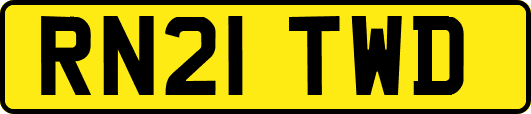 RN21 TWD